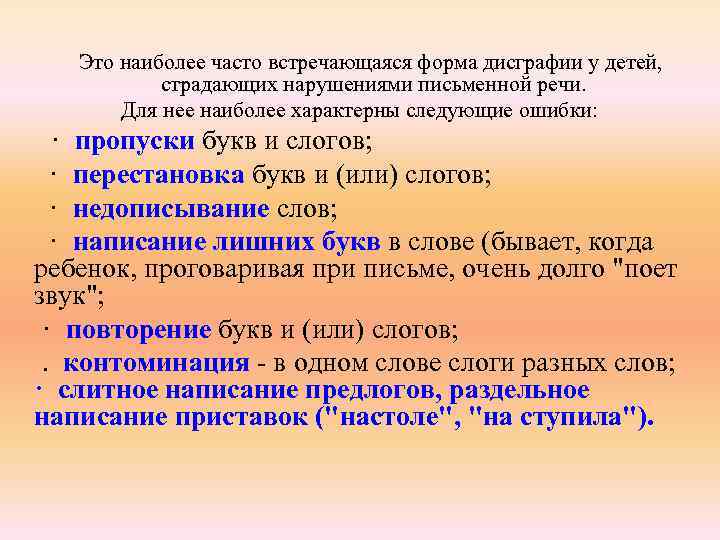 Это наиболее часто встречающаяся форма дисграфии у детей, страдающих нарушениями письменной речи.
Для нее наиболее характерны следующие ошибки:

· пропуски букв и слогов;

· перестановка букв и (или) слогов;

· недописывание слов;

· написание лишних букв в слове (бывает, когда ребенок, проговаривая при письме, очень долго "поет звук";

· повторение букв и (или) слогов;

. контоминация - в одном слове слоги разных слов;

· слитное написание предлогов, раздельное написание приставок ("настоле", "на ступила").